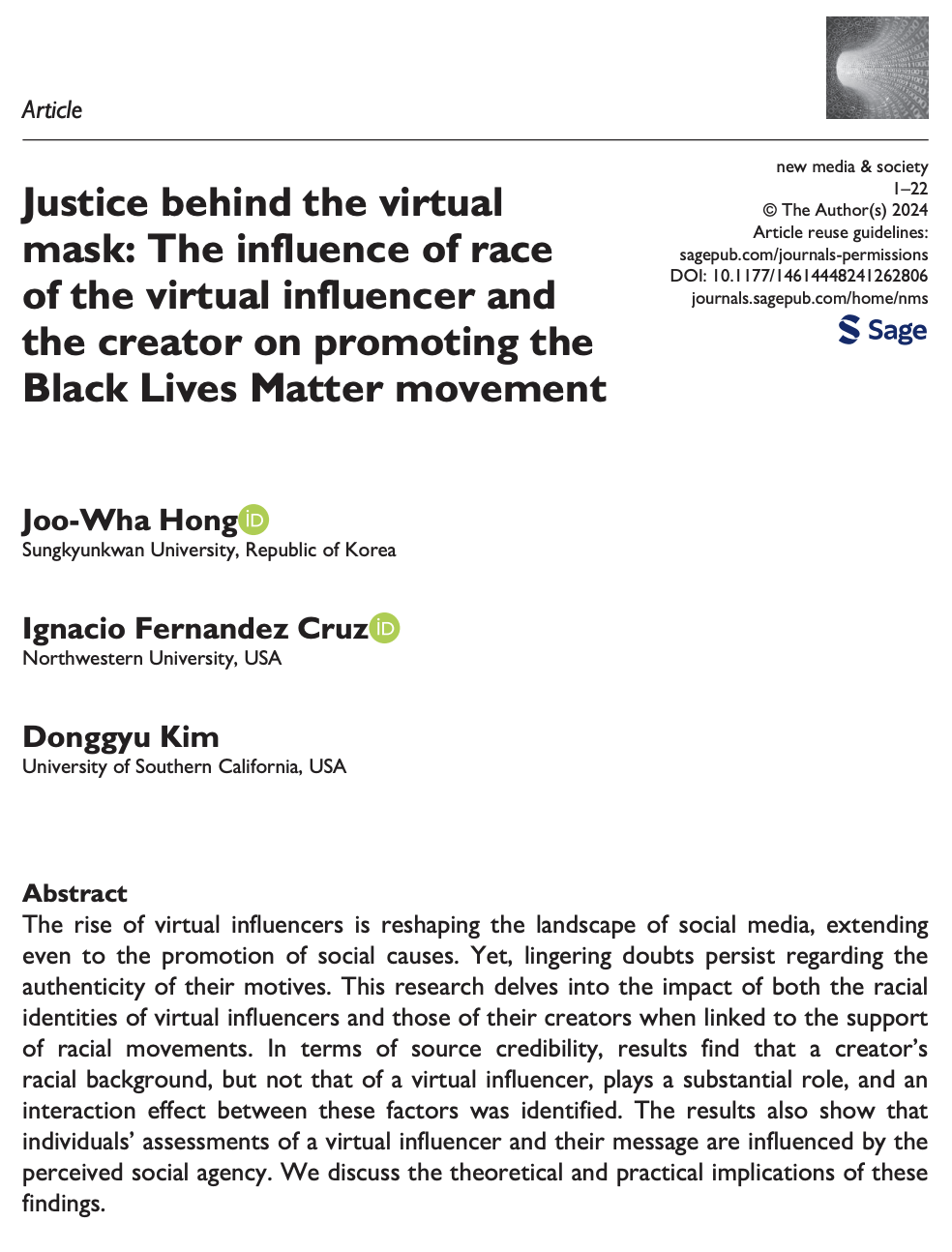 Article

new media & society
1–22
© The Author(s) 2024
Article reuse guidelines:
sagepub.com/journals-permissions
DOI: 10.1177/14614448241262806
journals.sagepub.com/home/nms

Sage

Justice behind the virtual mask: The influence of race of the virtual influencer and the creator on promoting the Black Lives Matter movement

Joo-Wha Hong
Sungkyunkwan University, Republic of Korea

Ignacio Fernandez Cruz
Northwestern University, USA

Donggyu Kim
University of Southern California, USA

Abstract
The rise of virtual influencers is reshaping the landscape of social media, extending even to the promotion of social causes. Yet, lingering doubts persist regarding the authenticity of their motives. This research delves into the impact of both the racial identities of virtual influencers and those of their creators when linked to the support of racial movements. In terms of source credibility, results find that a creator's racial background, but not that of a virtual influencer, plays a substantial role, and an interaction effect between these factors was identified. The results also show that individuals' assessments of a virtual influencer and their message are influenced by the perceived social agency. We discuss the theoretical and practical implications of these findings.